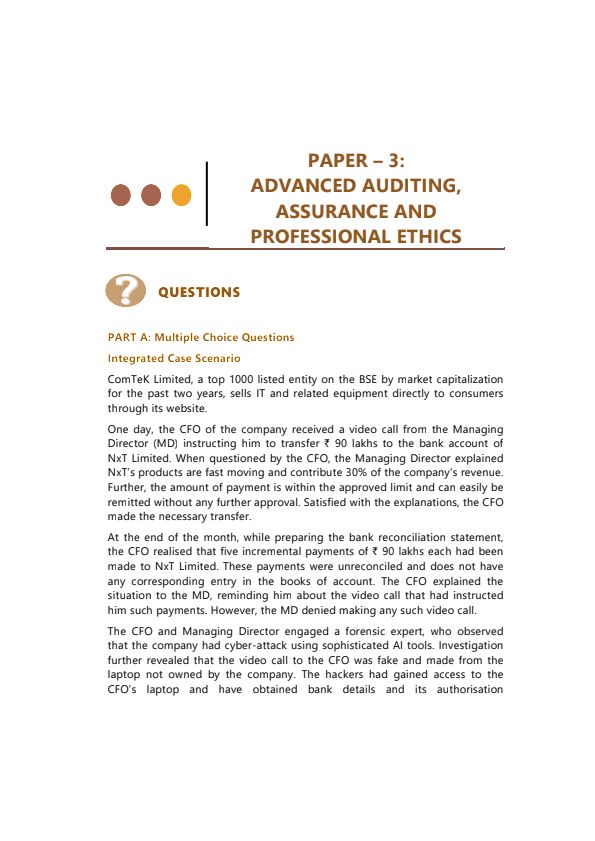 PAPER – 3:
ADVANCED AUDITING, ASSURANCE AND PROFESSIONAL ETHICS

QUESTIONS

PART A: Multiple Choice Questions

Integrated Case Scenario

ComTeK Limited, a top 1000 listed entity on the BSE by market capitalization for the past two years, sells IT and related equipment directly to consumers through its website.

One day, the CFO of the company received a video call from the Managing Director (MD) instructing him to transfer ₹ 90 lakhs to the bank account of NxT Limited. When questioned by the CFO, the Managing Director explained NxT's products are fast moving and contribute 30% of the company's revenue. Further, the amount of payment is within the approved limit and can easily be remitted without any further approval. Satisfied with the explanations, the CFO made the necessary transfer.

At the end of the month, while preparing the bank reconciliation statement, the CFO realised that five incremental payments of ₹ 90 lakhs each had been made to NxT Limited. These payments were unreconciled and does not have any corresponding entry in the books of account. The CFO explained the situation to the MD, reminding him about the video call that had instructed him such payments. However, the MD denied making any such video call.

The CFO and Managing Director engaged a forensic expert, who observed that the company had cyber-attack using sophisticated AI tools. Investigation further revealed that the video call to the CFO was fake and made from the laptop not owned by the company. The hackers had gained access to the CFO's laptop and have obtained bank details and its authorisation